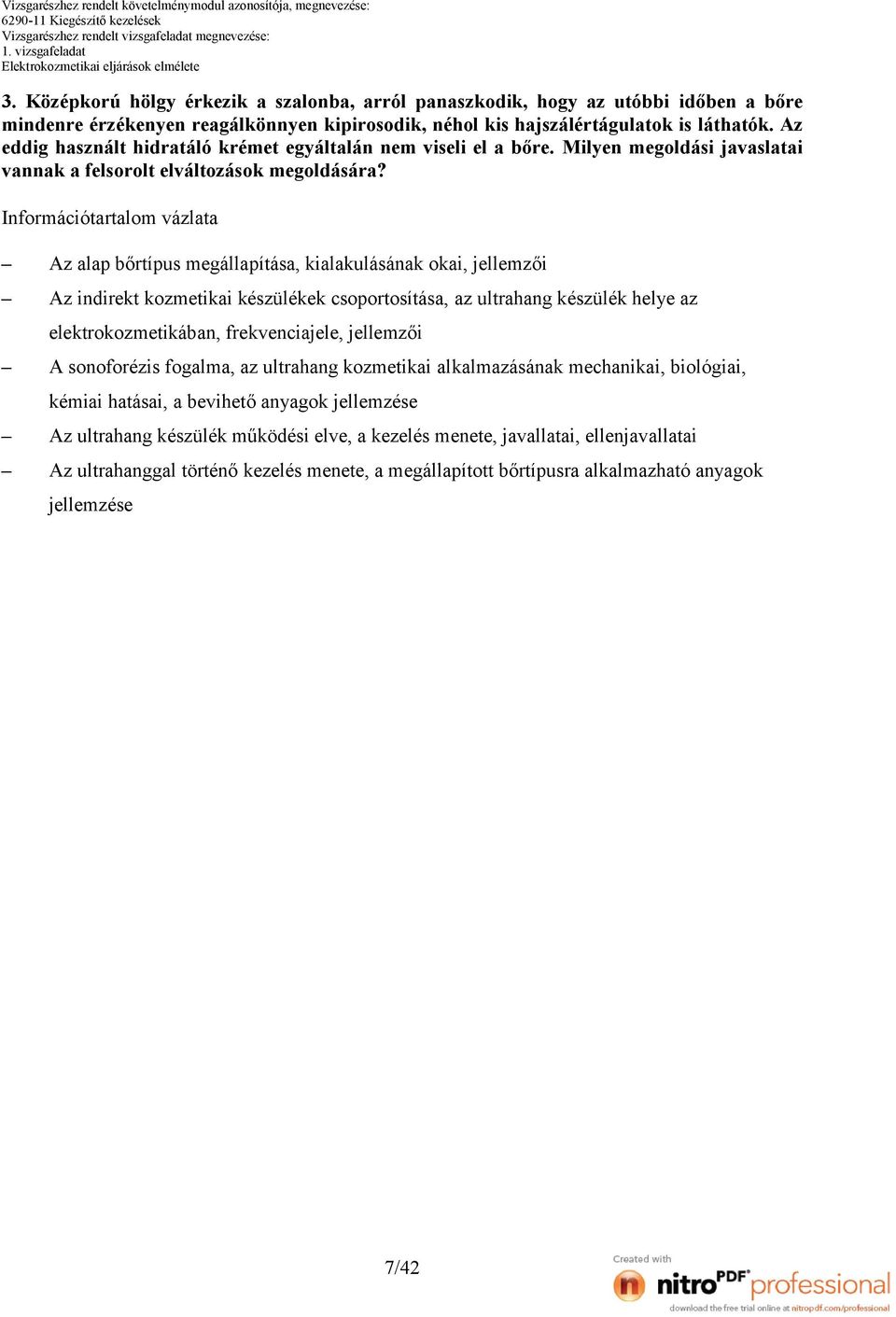 Vizsgarészhez rendelt követelménymodul azonosítója, megnevezése:
6290-11 Kiegészítő kezelések
Vizsgarészhez rendelt vizsgafeladat megnevezése:
1. vizsgafeladat
Elektrokozmetikai eljárások elmélete

3. Középkorú hölgy érkezik a szalonba, arról panaszkodik, hogy az utóbbi időben a bőre mindenre érzékenyen reagálkönnyen kipirosodik, néhol kis hajszálértágulatok is láthatók. Az eddig használt hidratáló krémet egyáltalán nem viseli el a bőre. Milyen megoldási javaslatai vannak a felsorolt elváltozások megoldására?

Információtartalom vázlata

– Az alap bőrtípus megállapítása, kialakulásának okai, jellemzői
– Az indirekt kozmetikai készülékek csoportosítása, az ultrahang készülék helye az elektrokozmetikában, frekvenciajele, jellemzői
– A sonoforézis fogalma, az ultrahang kozmetikai alkalmazásának mechanikai, biológiai, kémiai hatásai, a bevihető anyagok jellemzése
– Az ultrahang készülék működési elve, a kezelés menete, javallatai, ellenjavallatai
– Az ultrahanggal történő kezelés menete, a megállapított bőrtípusra alkalmazható anyagok jellemzése

7/42

Created with
nitro PDF professional
download the free trial online at nitropdf.com/professional